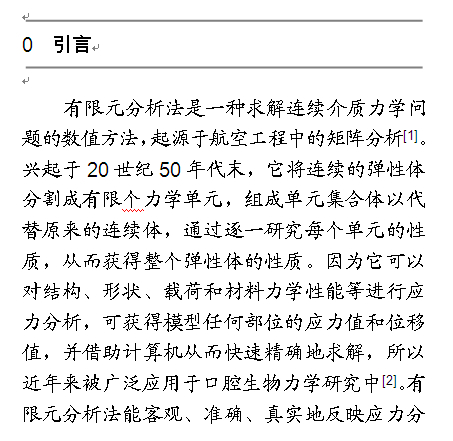 0　引言

有限元分析法是一种求解连续介质力学问题的数值方法，起源于航空工程中的矩阵分析[1]。兴起于 20 世纪 50 年代末，它将连续的弹性体分割成有限个力学单元，组成单元集合体以代替原来的连续体，通过逐一研究每个单元的性质，从而获得整个弹性体的性质。因为它可以对结构、形状、载荷和材料力学性能等进行应力分析，可获得模型任何部位的应力值和位移值，并借助计算机从而快速精确地求解，所以近年来被广泛应用于口腔生物力学研究中[2]。有限元分析法能客观、准确、真实地反映应力分